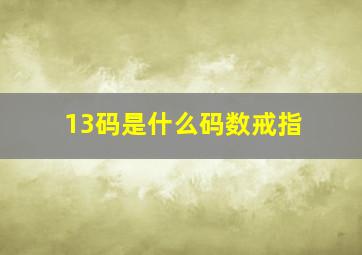 13码是什么码数戒指